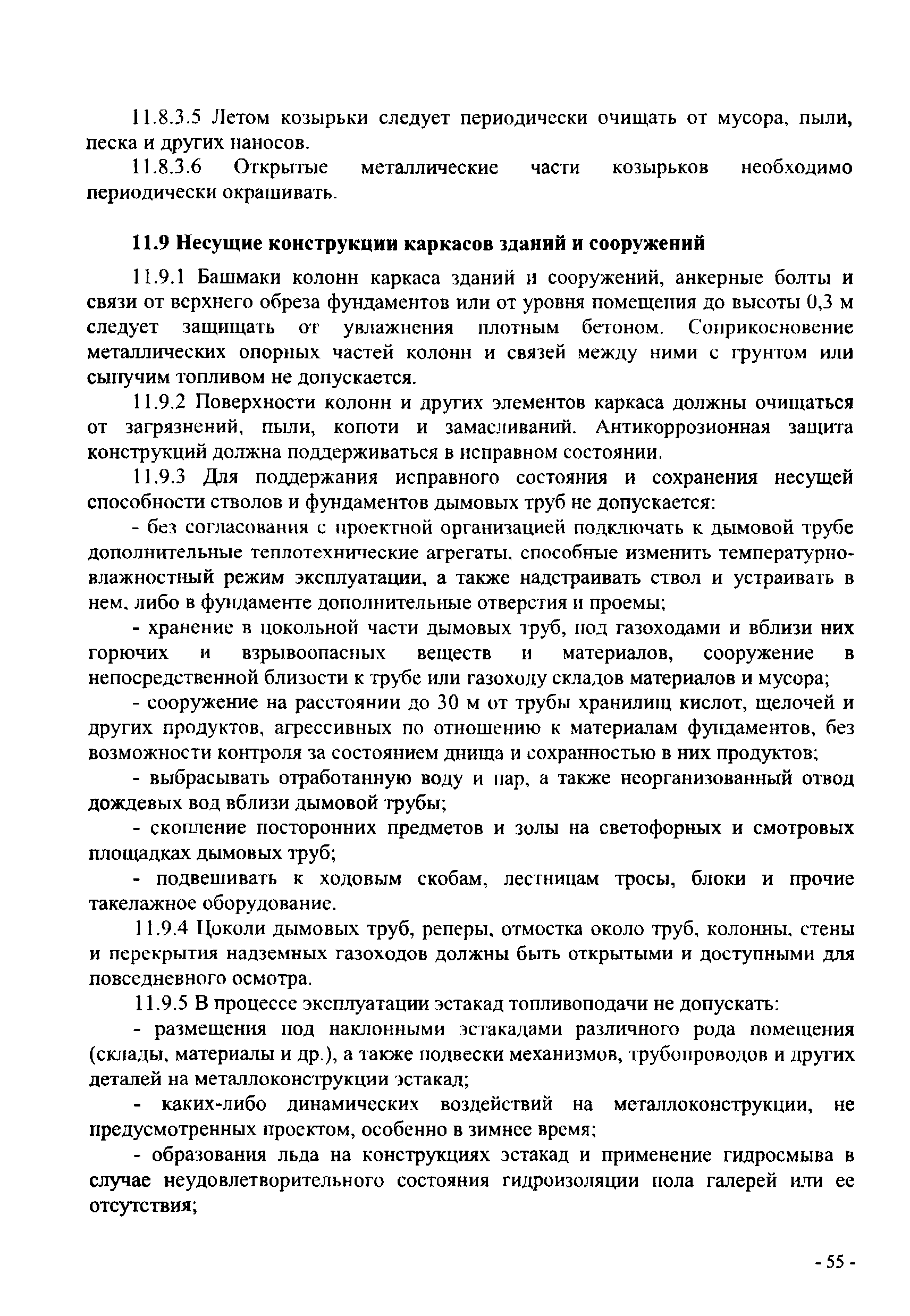 11.8.3.5 Летом козырьки следует периодически очищать от мусора, пыли, песка и других наносов.

11.8.3.6 Открытые металлические части козырьков необходимо периодически окрашивать.

11.9 Несущие конструкции каркасов зданий и сооружений

11.9.1 Башмаки колонн каркаса зданий и сооружений, анкерные болты и связи от верхнего обреза фундаментов или от уровня помещения до высоты 0,3 м следует защищать от увлажнения плотным бетоном. Соприкосновение металлических опорных частей колонн и связей между ними с грунтом или сыпучим топливом не допускается.

11.9.2 Поверхности колонн и других элементов каркаса должны очищаться от загрязнений, пыли, копоти и замасливаний. Антикоррозионная защита конструкций должна поддерживаться в исправном состоянии.

11.9.3 Для поддержания исправного состояния и сохранения несущей способности стволов и фундаментов дымовых труб не допускается:

- без согласования с проектной организацией подключать к дымовой трубе дополнительные теплотехнические агрегаты, способные изменить температурно-влажностный режим эксплуатации, а также надстраивать ствол и устраивать в нем, либо в фундаменте дополнительные отверстия и проемы;

- хранение в цокольной части дымовых труб, под газоходами и вблизи них горючих и взрывоопасных веществ и материалов, сооружение в непосредственной близости к трубе или газоходу складов материалов и мусора;

- сооружение на расстоянии до 30 м от трубы хранилищ кислот, щелочей и других продуктов, агрессивных по отношению к материалам фундаментов, без возможности контроля за состоянием днища и сохранностью в них продуктов;

- выбрасывать отработанную воду и пар, а также неорганизованный отвод дождевых вод вблизи дымовой трубы;

- скопление посторонних предметов и золы на светофорных и смотровых площадках дымовых труб;

- подвешивать к ходовым скобам, лестницам тросы, блоки и прочие такелажное оборудование.

11.9.4 Цоколи дымовых труб, реперы, отмостка около труб, колонны, стены и перекрытия надземных газоходов должны быть открытыми и доступными для повседневного осмотра.

11.9.5 В процессе эксплуатации эстакад топливоподачи не допускать:

- размещения под наклонными эстакадами различного рода помещения (склады, материалы и др.), а также подвески механизмов, трубопроводов и других деталей на металлоконструкции эстакад;

- каких-либо динамических воздействий на металлоконструкции, не предусмотренных проектом, особенно в зимнее время;

- образования льда на конструкциях эстакад и применение гидросмыва в случае неудовлетворительного состояния гидроизоляции пола галерей или ее отсутствия;

- 55 -